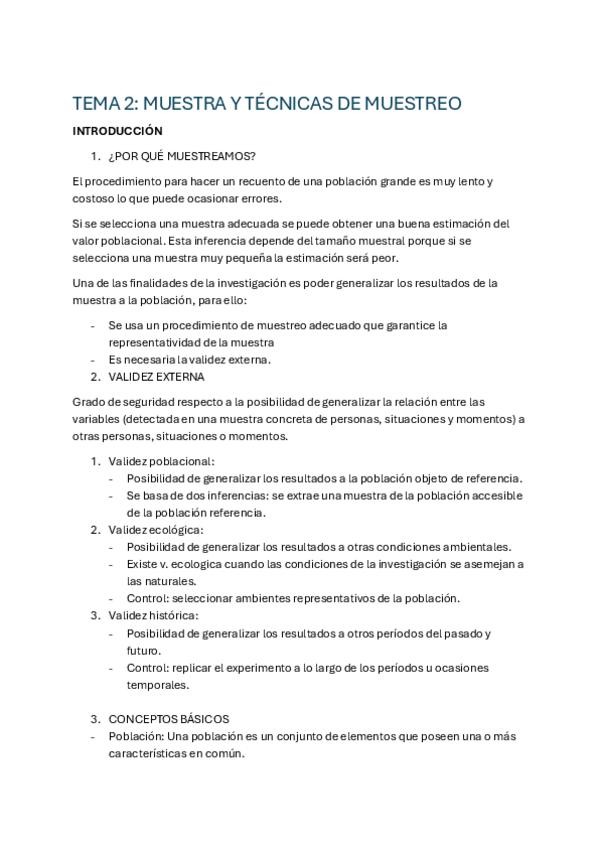 TEMA 2: MUESTRA Y TÉCNICAS DE MUESTREO

INTRODUCCIÓN

1. ¿POR QUÉ MUESTREAMOS?

El procedimiento para hacer un recuento de una población grande es muy lento y costoso lo que puede ocasionar errores.

Si se selecciona una muestra adecuada se puede obtener una buena estimación del valor poblacional. Esta inferencia depende del tamaño muestral porque si se selecciona una muestra muy pequeña la estimación será peor.

Una de las finalidades de la investigación es poder generalizar los resultados de la muestra a la población, para ello:

- Se usa un procedimiento de muestreo adecuado que garantice la representatividad de la muestra
- Es necesaria la validez externa.

2. VALIDEZ EXTERNA

Grado de seguridad respecto a la posibilidad de generalizar la relación entre las variables (detectada en una muestra concreta de personas, situaciones y momentos) a otras personas, situaciones o momentos.

1. Validez poblacional:
- Posibilidad de generalizar los resultados a la población objeto de referencia.
- Se basa de dos inferencias: se extrae una muestra de la población accesible de la población referencia.
2. Validez ecológica:
- Posibilidad de generalizar los resultados a otras condiciones ambientales.
- Existe v. ecologica cuando las condiciones de la investigación se asemejan a las naturales.
- Control: seleccionar ambientes representativos de la población.
3. Validez histórica:
- Posibilidad de generalizar los resultados a otros períodos del pasado y futuro.
- Control: replicar el experimento a lo largo de los períodos u ocasiones temporales.

3. CONCEPTOS BÁSICOS
- Población: Una población es un conjunto de elementos que poseen una o más características en común.